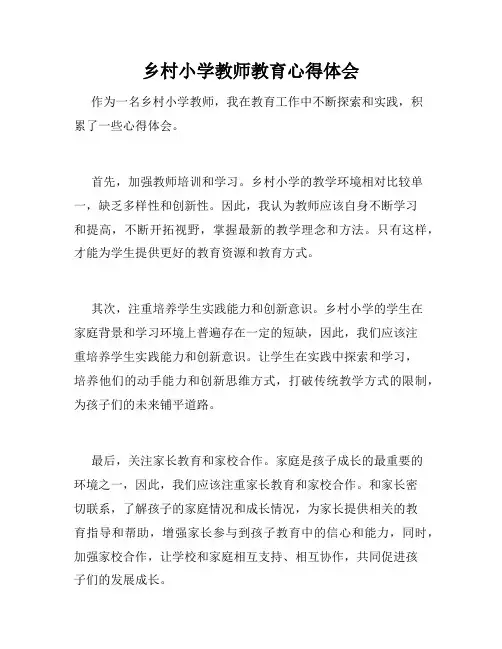 乡村小学教师教育心得体会

作为一名乡村小学教师，我在教育工作中不断探索和实践，积累了一些心得体会。

首先，加强教师培训和学习。乡村小学的教学环境相对比较单一，缺乏多样性和创新性。因此，我认为教师应该自身不断学习和提高，不断开拓视野，掌握最新的教学理念和方法。只有这样，才能为学生提供更好的教育资源和教育方式。

其次，注重培养学生实践能力和创新意识。乡村小学的学生在家庭背景和学习环境上普遍存在一定的短缺，因此，我们应该注重培养学生实践能力和创新意识。让学生在实践中探索和学习，培养他们的动手能力和创新思维方式，打破传统教学方式的限制，为孩子们的未来铺平道路。

最后，关注家长教育和家校合作。家庭是孩子成长的最重要的环境之一，因此，我们应该注重家长教育和家校合作。和家长密切联系，了解孩子的家庭情况和成长情况，为家长提供相关的教育指导和帮助，增强家长参与到孩子教育中的信心和能力，同时，加强家校合作，让学校和家庭相互支持、相互协作，共同促进孩子们的发展成长。